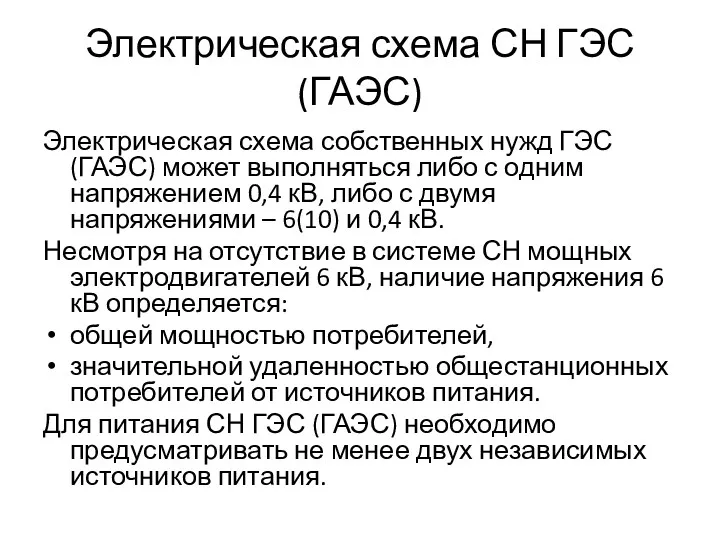 Электрическая схема СН ГЭС (ГАЭС)

Электрическая схема собственных нужд ГЭС (ГАЭС) может выполняться либо с одним напряжением 0,4 кВ, либо с двумя напряжениями – 6(10) и 0,4 кВ.

Несмотря на отсутствие в системе СН мощных электродвигателей 6 кВ, наличие напряжения 6 кВ определяется:

• общей мощностью потребителей,
• значительной удаленностью общестанционных потребителей от источников питания.

Для питания СН ГЭС (ГАЭС) необходимо предусматривать не менее двух независимых источников питания.